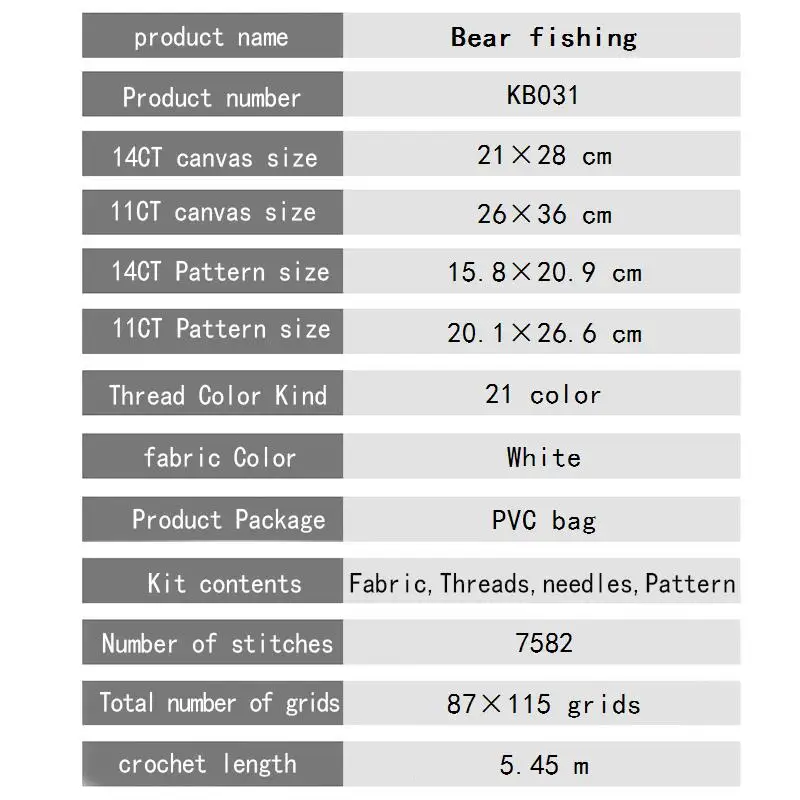 | product name | Bear fishing |
|---|---|
| Product number | KB031 |
| 14CT canvas size | 21×28 cm |
| 11CT canvas size | 26×36 cm |
| 14CT Pattern size | 15.8×20.9 cm |
| 11CT Pattern size | 20.1×26.6 cm |
| Thread Color Kind | 21 color |
| fabric Color | White |
| Product Package | PVC bag |
| Kit contents | Fabric, Threads, needles, Pattern |
| Number of stitches | 7582 |
| Total number of grids | 87×115 grids |
| crochet length | 5.45 m |